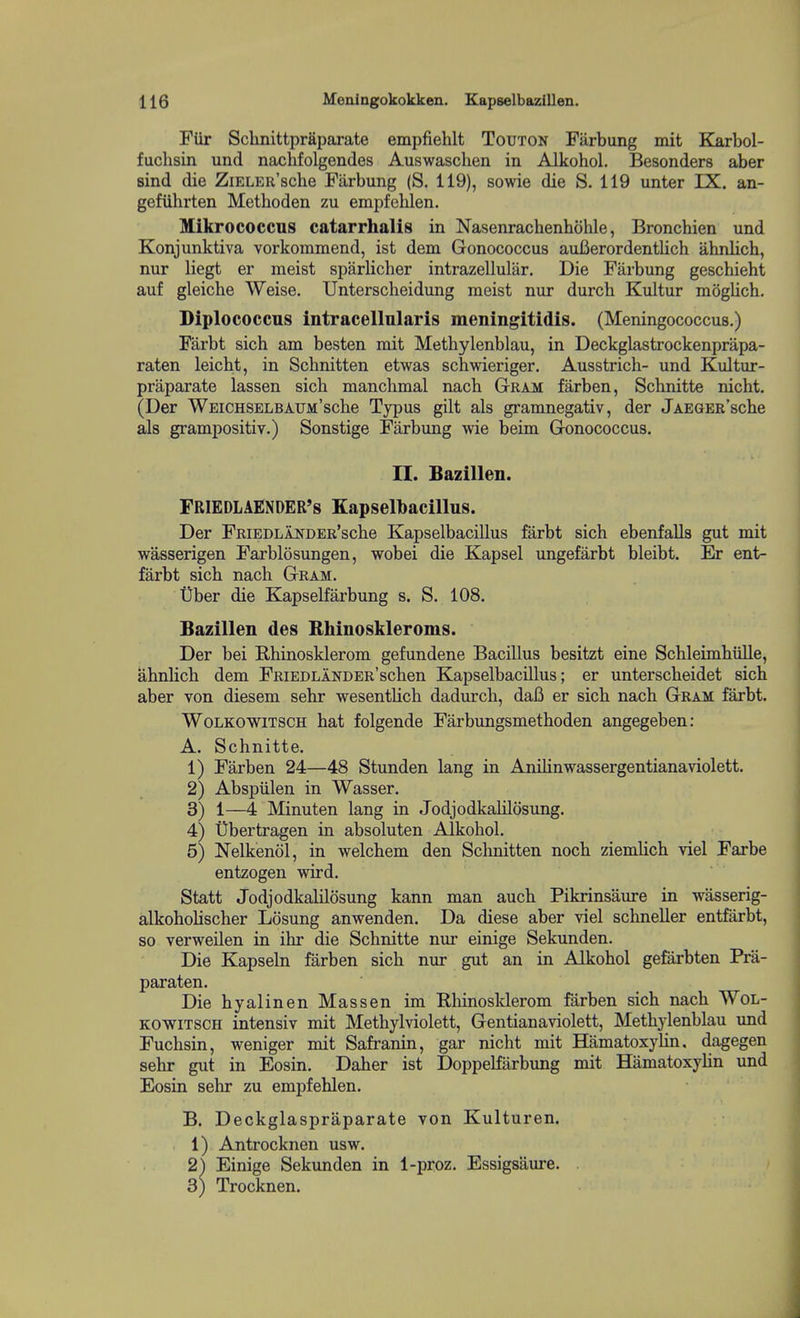 116 Meningokokken. Kapselbazillen.

Für Schnittpräparate empfiehlt Touton Färbung mit Karbolfuchsin und nachfolgendes Auswaschen in Alkohol. Besonders aber sind die Zieler'sche Färbung (S. 119), sowie die S. 119 unter IX. angeführten Methoden zu empfehlen.

Mikrococcus catarrhalis in Nasenrachenhöhle, Bronchien und Konjunktiva vorkommend, ist dem Gonococcus außerordentlich ähnlich, nur liegt er meist spärlicher intrazellulär. Die Färbung geschieht auf gleiche Weise. Unterscheidung meist nur durch Kultur möglich.

Diplococcus intracellularis meningitidis. (Meningococcus.) Färbt sich am besten mit Methylenblau, in Deckglastrockenpräparaten leicht, in Schnitten etwas schwieriger. Ausstrich- und Kulturpräparate lassen sich manchmal nach Gram färben, Schnitte nicht. (Der Weichselbaum'sche Typus gilt als gramnegativ, der Jaeger'sche als grampositiv.) Sonstige Färbung wie beim Gonococcus.

II. Bazillen.

FRIEDLAENDER's Kapselbacillus.

Der Friedländer'sche Kapselbacillus färbt sich ebenfalls gut mit wässerigen Farblösungen, wobei die Kapsel ungefärbt bleibt. Er entfärbt sich nach Gram.

Über die Kapselfärbung s. S. 108.

Bazillen des Rhinoskleroms.

Der bei Rhinosklerom gefundene Bacillus besitzt eine Schleimhülle, ähnlich dem Friedländer'schen Kapselbacillus; er unterscheidet sich aber von diesem sehr wesentlich dadurch, daß er sich nach Gram färbt.

Wolkowitsch hat folgende Färbungsmethoden angegeben:

A. Schnitte.

1) Färben 24—48 Stunden lang in Anilinwassergentianaviolett.
2) Abspülen in Wasser.
3) 1—4 Minuten lang in Jodjodkalilösung.
4) Übertragen in absoluten Alkohol.
5) Nelkenöl, in welchem den Schnitten noch ziemlich viel Farbe entzogen wird.

Statt Jodjodkalilösung kann man auch Pikrinsäure in wässerig-alkoholischer Lösung anwenden. Da diese aber viel schneller entfärbt, so verweilen in ihr die Schnitte nur einige Sekunden.

Die Kapseln färben sich nur gut an in Alkohol gefärbten Präparaten.

Die hyalinen Massen im Rhinosklerom färben sich nach Wolkowitsch intensiv mit Methylviolett, Gentianaviolett, Methylenblau und Fuchsin, weniger mit Safranin, gar nicht mit Hämatoxylin, dagegen sehr gut in Eosin. Daher ist Doppelfärbung mit Hämatoxylin und Eosin sehr zu empfehlen.

B. Deckglaspräparate von Kulturen.

1) Antrocknen usw.
2) Einige Sekunden in 1-proz. Essigsäure.
3) Trocknen.